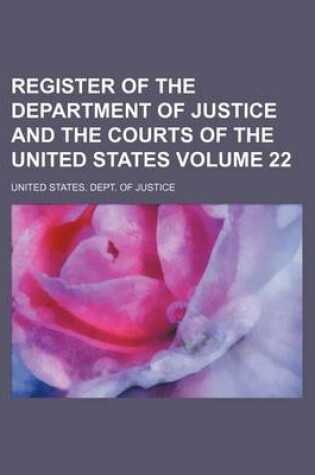 REGISTER OF THE DEPARTMENT OF JUSTICE AND THE COURTS OF THE UNITED STATES VOLUME 22

UNITED STATES. DEPT. OF JUSTICE